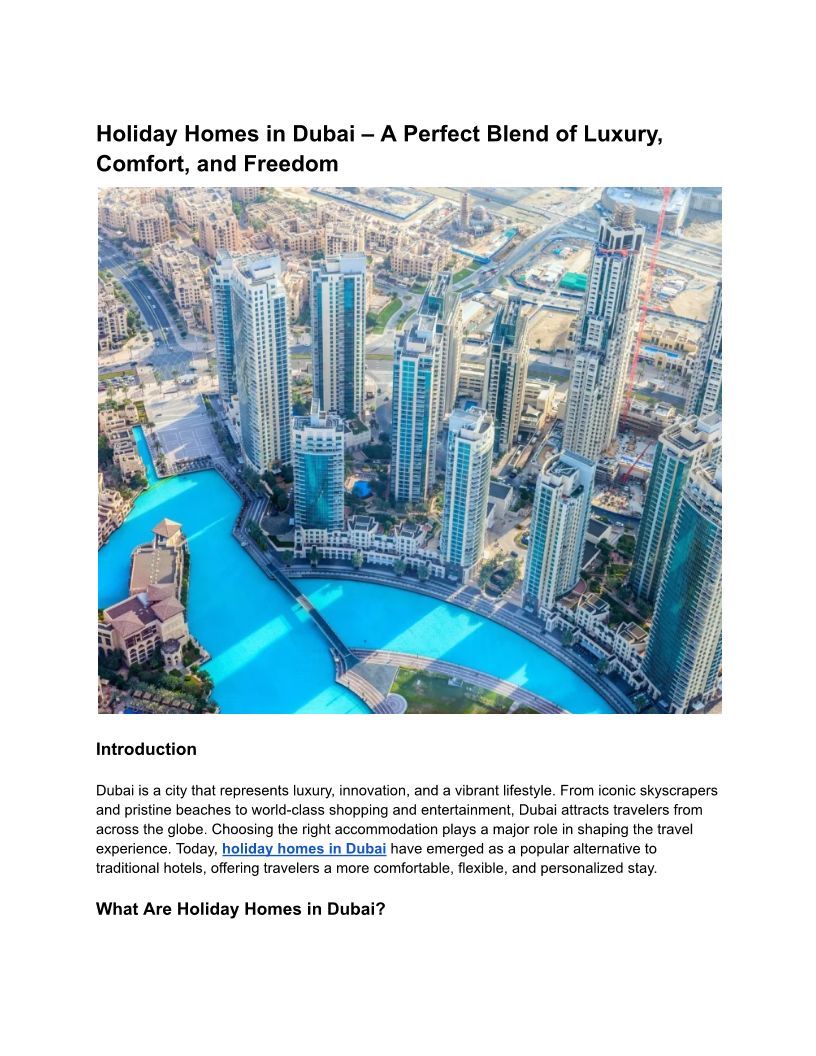 Holiday Homes in Dubai – A Perfect Blend of Luxury, Comfort, and Freedom

Introduction

Dubai is a city that represents luxury, innovation, and a vibrant lifestyle. From iconic skyscrapers and pristine beaches to world-class shopping and entertainment, Dubai attracts travelers from across the globe. Choosing the right accommodation plays a major role in shaping the travel experience. Today, holiday homes in Dubai have emerged as a popular alternative to traditional hotels, offering travelers a more comfortable, flexible, and personalized stay.

What Are Holiday Homes in Dubai?